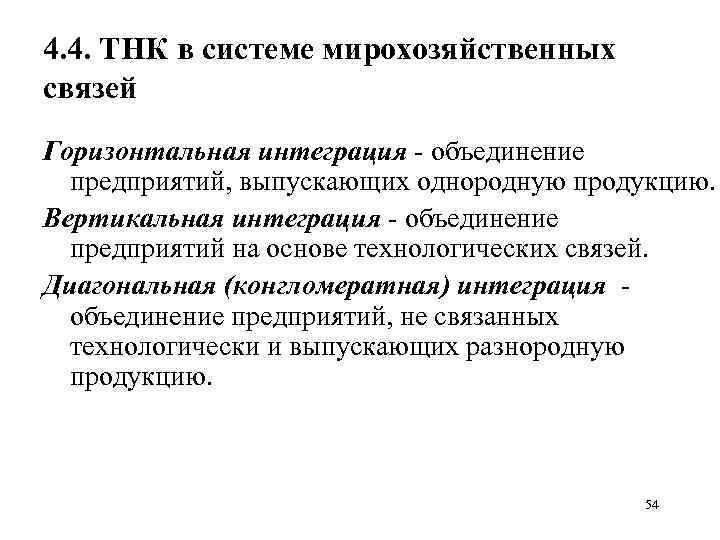 4.4. ТНК в системе мирохозяйственных связей

Горизонтальная интеграция - объединение предприятий, выпускающих однородную продукцию.

Вертикальная интеграция - объединение предприятий на основе технологических связей.

Диагональная (конгломератная) интеграция - объединение предприятий, не связанных технологически и выпускающих разнородную продукцию.

54